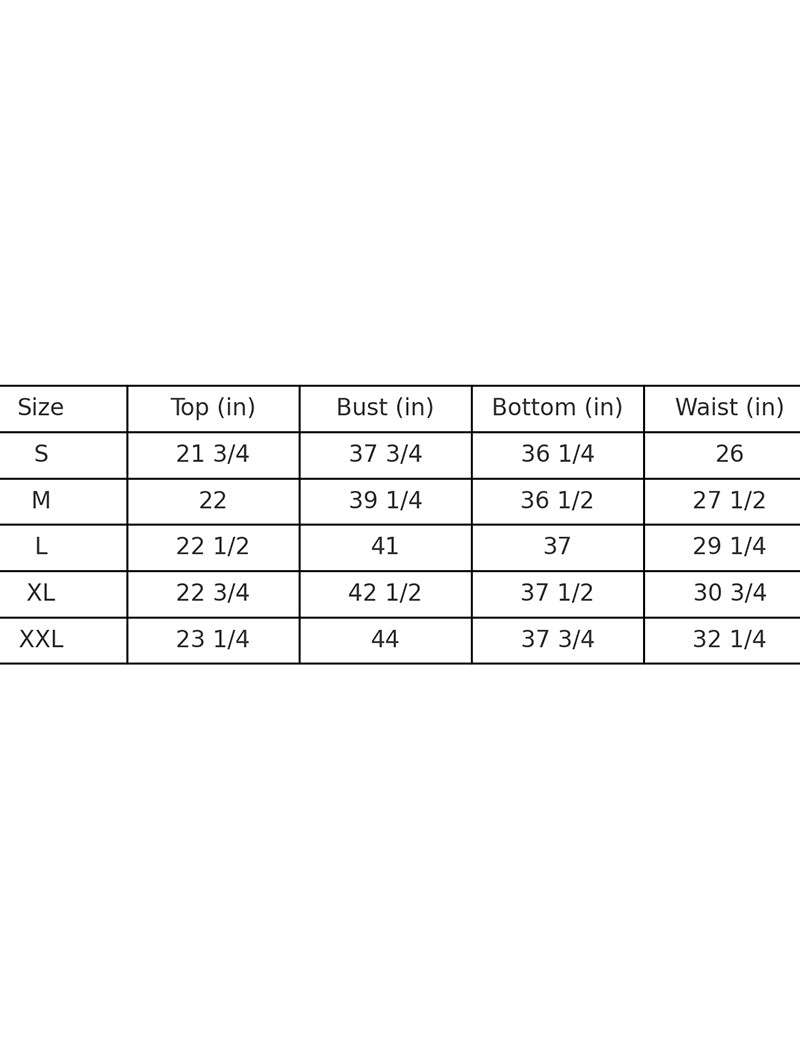 | Size | Top (in) | Bust (in) | Bottom (in) | Waist (in) |
|---|---|---|---|---|
| S | 21 3/4 | 37 3/4 | 36 1/4 | 26 |
| M | 22 | 39 1/4 | 36 1/2 | 27 1/2 |
| L | 22 1/2 | 41 | 37 | 29 1/4 |
| XL | 22 3/4 | 42 1/2 | 37 1/2 | 30 3/4 |
| XXL | 23 1/4 | 44 | 37 3/4 | 32 1/4 |